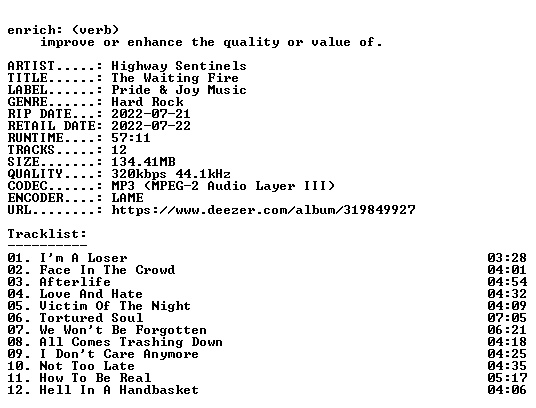 enrich: (verb)
improve or enhance the quality or value of.

ARTIST.....: Highway Sentinels
TITLE......: The Waiting Fire
LABEL......: Pride & Joy Music
GENRE......: Hard Rock
RIP DATE...: 2022-07-21
RETAIL DATE: 2022-07-22
RUNTIME....: 57:11
TRACKS.....: 12
SIZE.......: 134.41MB
QUALITY....: 320kbps 44.1kHz
CODEC......: MP3 (MPEG-2 Audio Layer III)
ENCODER....: LAME
URL........: https://www.deezer.com/album/319849927

Tracklist:
----------
01. I'm A Loser 03:28
02. Face In The Crowd 04:01
03. Afterlife 04:54
04. Love And Hate 04:32
05. Victim Of The Night 04:09
06. Tortured Soul 07:05
07. We Won't Be Forgotten 06:21
08. All Comes Trashing Down 04:18
09. I Don't Care Anymore 04:25
10. Not Too Late 04:35
11. How To Be Real 05:17
12. Hell In A Handbasket 04:06